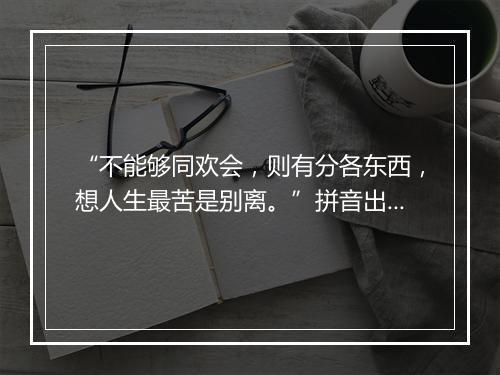 “不能够同欢会，则有分各东西，想人生最苦是别离。” 拼音出...